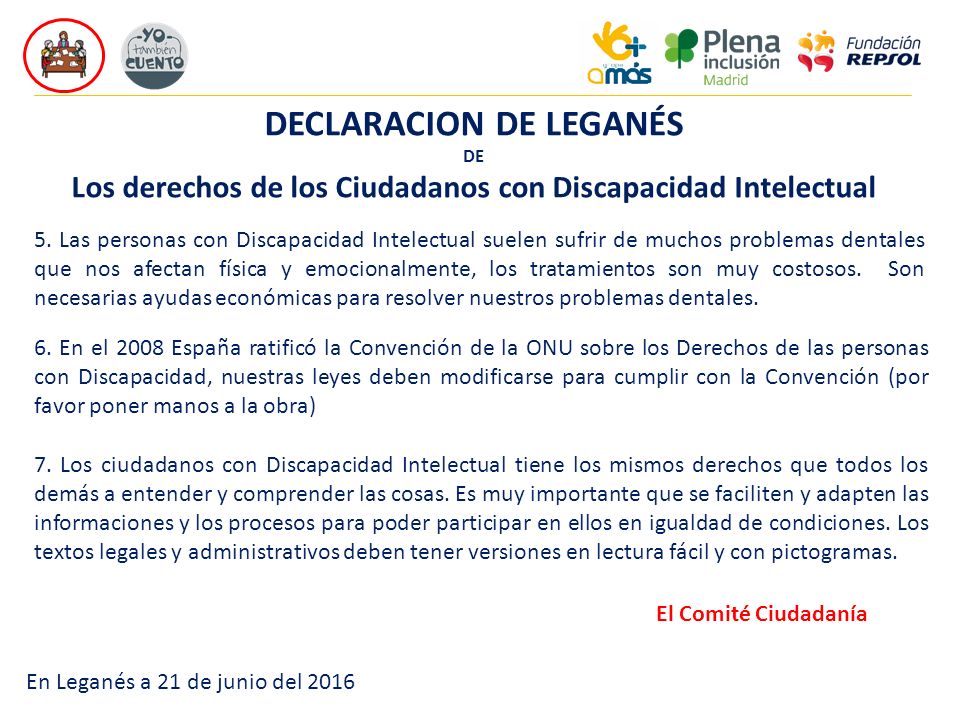 YO también CUENTO

amás

Plena inclusión Madrid

Fundación REPSOL

DECLARACION DE LEGANÉS
DE
Los derechos de los Ciudadanos con Discapacidad Intelectual

5. Las personas con Discapacidad Intelectual suelen sufrir de muchos problemas dentales que nos afectan física y emocionalmente, los tratamientos son muy costosos. Son necesarias ayudas económicas para resolver nuestros problemas dentales.

6. En el 2008 España ratificó la Convención de la ONU sobre los Derechos de las personas con Discapacidad, nuestras leyes deben modificarse para cumplir con la Convención (por favor poner manos a la obra)

7. Los ciudadanos con Discapacidad Intelectual tiene los mismos derechos que todos los demás a entender y comprender las cosas. Es muy importante que se faciliten y adapten las informaciones y los procesos para poder participar en ellos en igualdad de condiciones. Los textos legales y administrativos deben tener versiones en lectura fácil y con pictogramas.

El Comité Ciudadanía

En Leganés a 21 de junio del 2016